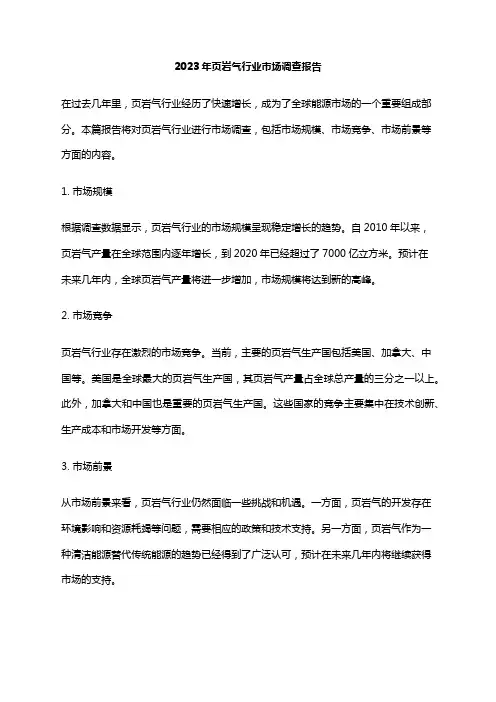 2023年页岩气行业市场调查报告

在过去几年里，页岩气行业经历了快速增长，成为了全球能源市场的一个重要组成部分。本篇报告将对页岩气行业进行市场调查，包括市场规模、市场竞争、市场前景等方面的内容。

1. 市场规模

根据调查数据显示，页岩气行业的市场规模呈现稳定增长的趋势。自2010年以来，页岩气产量在全球范围内逐年增长，到2020年已经超过了7000亿立方米。预计在未来几年内，全球页岩气产量将进一步增加，市场规模将达到新的高峰。

2. 市场竞争

页岩气行业存在激烈的市场竞争。当前，主要的页岩气生产国包括美国、加拿大、中国等。美国是全球最大的页岩气生产国，其页岩气产量占全球总产量的三分之一以上。此外，加拿大和中国也是重要的页岩气生产国。这些国家的竞争主要集中在技术创新、生产成本和市场开发等方面。

3. 市场前景

从市场前景来看，页岩气行业仍然面临一些挑战和机遇。一方面，页岩气的开发存在环境影响和资源耗竭等问题，需要相应的政策和技术支持。另一方面，页岩气作为一种清洁能源替代传统能源的趋势已经得到了广泛认可，预计在未来几年内将继续获得市场的支持。